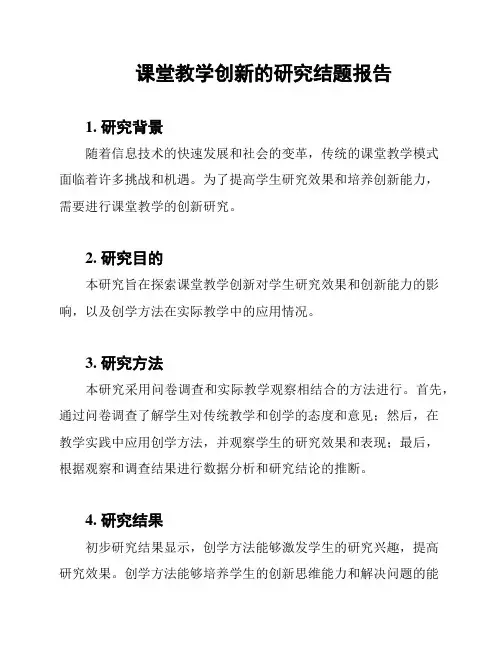 课堂教学创新的研究结题报告

1. 研究背景

随着信息技术的快速发展和社会的变革，传统的课堂教学模式面临着许多挑战和机遇。为了提高学生研究效果和培养创新能力，需要进行课堂教学的创新研究。

2. 研究目的

本研究旨在探索课堂教学创新对学生研究效果和创新能力的影响，以及创学方法在实际教学中的应用情况。

3. 研究方法

本研究采用问卷调查和实际教学观察相结合的方法进行。首先，通过问卷调查了解学生对传统教学和创学的态度和意见；然后，在教学实践中应用创学方法，并观察学生的研究效果和表现；最后，根据观察和调查结果进行数据分析和研究结论的推断。

4. 研究结果

初步研究结果显示，创学方法能够激发学生的研究兴趣，提高研究效果。创学方法能够培养学生的创新思维能力和解决问题的能